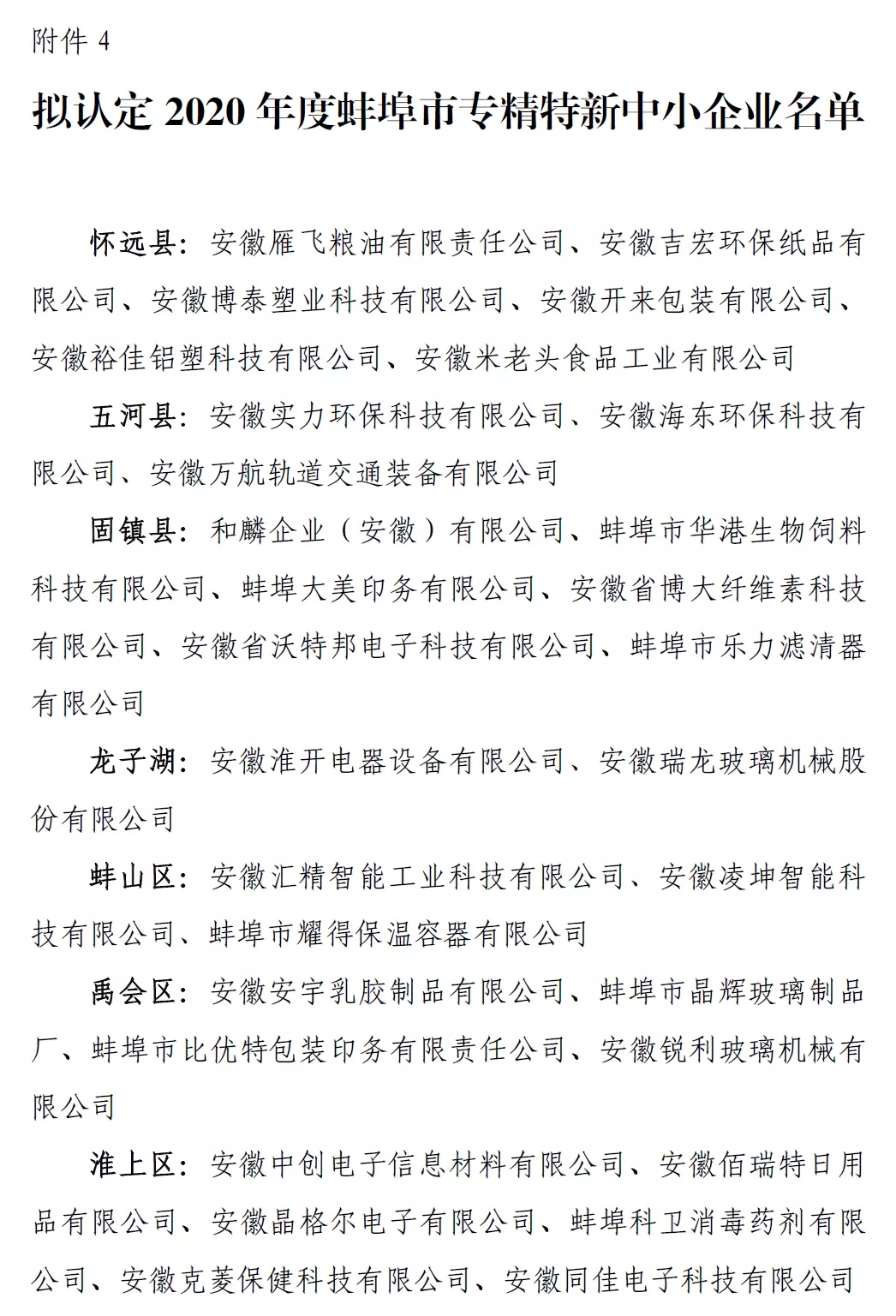 附件 4

拟认定 2020 年度蚌埠市专精特新中小企业名单

怀远县：安徽雁飞粮油有限责任公司、安徽吉宏环保纸品有限公司、安徽博泰塑业科技有限公司、安徽开来包装有限公司、安徽裕佳铝塑科技有限公司、安徽米老头食品工业有限公司

五河县：安徽实力环保科技有限公司、安徽海东环保科技有限公司、安徽万航轨道交通装备有限公司

固镇县：和麟企业（安徽）有限公司、蚌埠市华港生物饲料科技有限公司、蚌埠大美印务有限公司、安徽省博大纤维素科技有限公司、安徽省沃特邦电子科技有限公司、蚌埠市乐力滤清器有限公司

龙子湖：安徽淮开电器设备有限公司、安徽瑞龙玻璃机械股份有限公司

蚌山区：安徽汇精智能工业科技有限公司、安徽凌坤智能科技有限公司、蚌埠市耀得保温容器有限公司

禹会区：安徽安宇乳胶制品有限公司、蚌埠市晶辉玻璃制品厂、蚌埠市比优特包装印务有限责任公司、安徽锐利玻璃机械有限公司

淮上区：安徽中创电子信息材料有限公司、安徽佰瑞特日用品有限公司、安徽晶格尔电子有限公司、蚌埠科卫消毒药剂有限公司、安徽克菱保健科技有限公司、安徽同佳电子科技有限公司